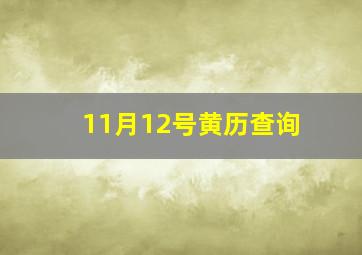 11月12号黄历查询